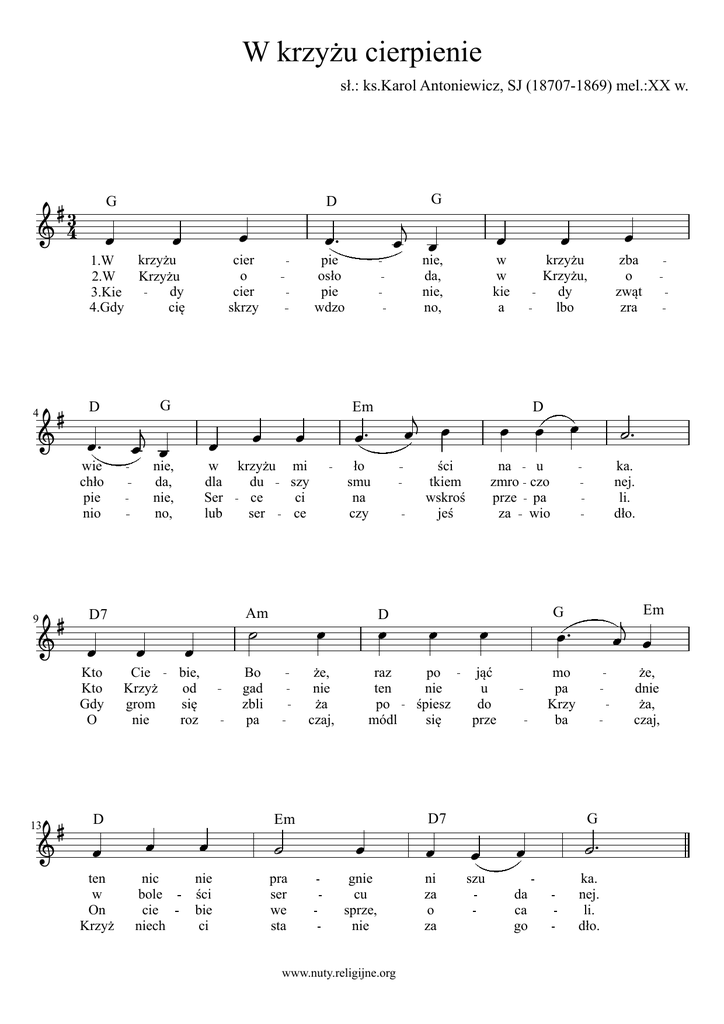 W krzyżu cierpienie

sł.: ks.Karol Antoniewicz, SJ (18707-1869) mel.:XX w.

G D G

1.W krzyżu cier - pie - nie, w krzyżu zba -
2.W Krzyżu o - osło - da, w Krzyżu, o -
3.Kie - dy cier - pie - nie, kie - dy zwąt -
4.Gdy cię skrzy - wdzo - no, a - lbo zra -

4 D G Em D

wie - nie, w krzyżu mi - ło - ści na - u - ka.
chło - da, dla du - szy smu - tkiem zmro - czo - nej.
pie - nie, Ser - ce ci na wskroś prze - pa - li.
nio - no, lub ser - ce czy - jeś za - wio - dło.

9 D7 Am D G Em

Kto Cie - bie, Bo - że, raz po - jąć mo - że,
Kto Krzyż od - gad - nie ten nie u - pa - dnie
Gdy grom się zbli - ża po - śpiesz do Krzy - ża,
O nie roz - pa - czaj, módl się prze - ba - czaj,

13 D Em D7 G

ten nic nie pra - gnie ni szu - ka.
w bole - ści ser - cu za - da - nej.
On cie - bie we - sprze, o - ca - li.
Krzyż niech ci sta - nie za go - dło.

www.nuty.religijne.org